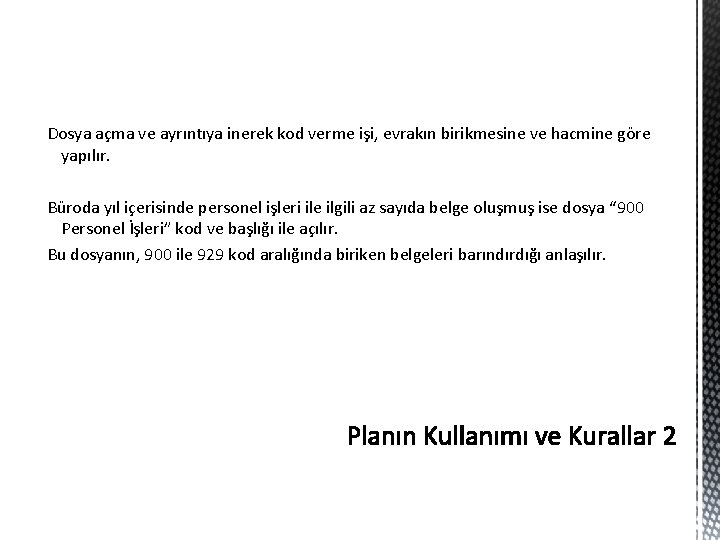 Dosya açma ve ayrıntıya inerek kod verme işi, evrakın birikmesine ve hacmine göre yapılır.

Büroda yıl içerisinde personel işleri ile ilgili az sayıda belge oluşmuş ise dosya "900 Personel İşleri" kod ve başlığı ile açılır.

Bu dosyanın, 900 ile 929 kod aralığında biriken belgeleri barındırdığı anlaşılır.

Planın Kullanımı ve Kurallar 2